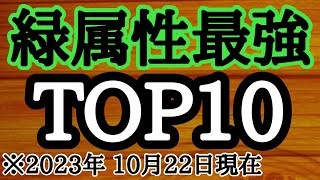 緑属性最強
TOP10
※2023年 10月22日現在